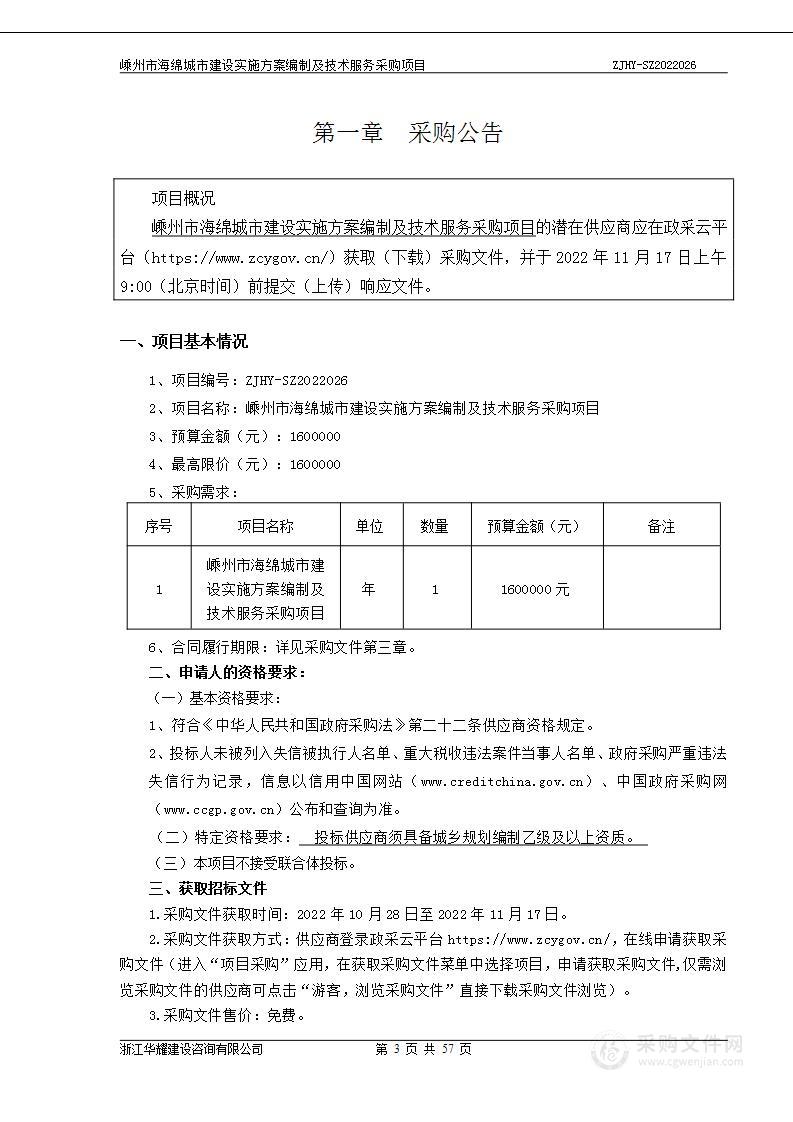 嵊州市海绵城市建设实施方案编制及技术服务采购项目　ZJHY-SZ2022026

第一章　采购公告

项目概况

嵊州市海绵城市建设实施方案编制及技术服务采购项目的潜在供应商应在政采云平台（https://www.zcygov.cn/）获取（下载）采购文件，并于 2022 年 11 月 17 日上午 9:00（北京时间）前提交（上传）响应文件。

一、项目基本情况

1、项目编号：ZJHY-SZ2022026

2、项目名称：嵊州市海绵城市建设实施方案编制及技术服务采购项目

3、预算金额（元）：1600000

4、最高限价（元）：1600000

5、采购需求：

| 序号 | 项目名称 | 单位 | 数量 | 预算金额（元） | 备注 |
|---|---|---|---|---|---|
| 1 | 嵊州市海绵城市建设实施方案编制及技术服务采购项目 | 年 | 1 | 1600000 元 | |

6、合同履行期限：详见采购文件第三章。

二、申请人的资格要求：

（一）基本资格要求：

1、符合《中华人民共和国政府采购法》第二十二条供应商资格规定。

2、投标人未被列入失信被执行人名单、重大税收违法案件当事人名单、政府采购严重违法失信行为记录，信息以信用中国网站（www.creditchina.gov.cn）、中国政府采购网（www.ccgp.gov.cn）公布和查询为准。

（二）特定资格要求：　投标供应商须具备城乡规划编制乙级及以上资质。

（三）本项目不接受联合体投标。

三、获取招标文件

1.采购文件获取时间：2022 年 10 月 28 日至 2022 年 11 月 17 日。

2.采购文件获取方式：供应商登录政采云平台 https://www.zcygov.cn/，在线申请获取采购文件（进入“项目采购”应用，在获取采购文件菜单中选择项目，申请获取采购文件，仅需浏览采购文件的供应商可点击“游客，浏览采购文件”直接下载采购文件浏览）。

3.采购文件售价：免费。

浙江华耀建设咨询有限公司　第 3 页 共 57 页

采购文件网
www.cgwenjian.com